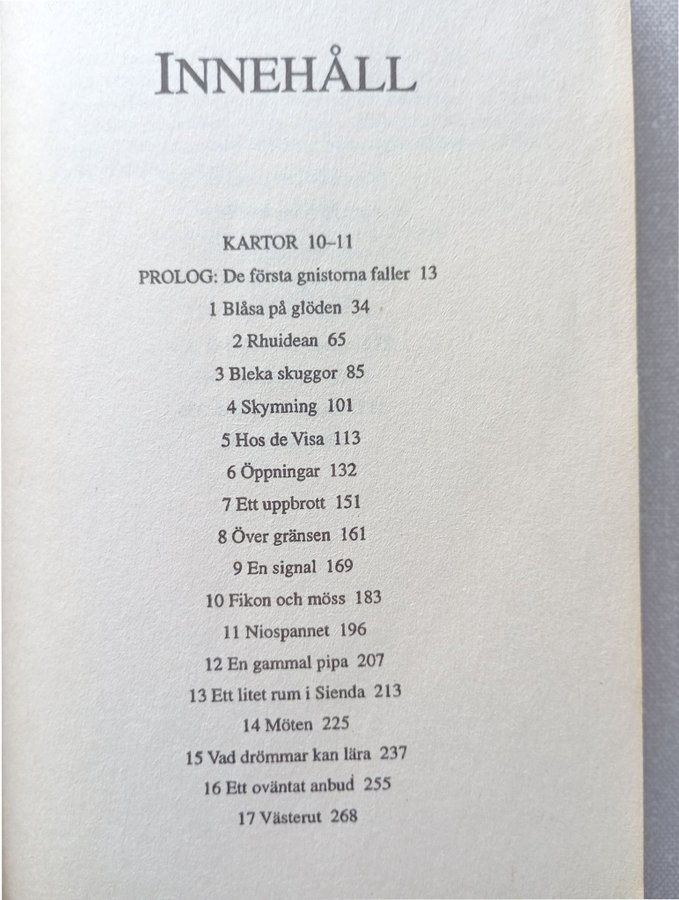 INNEHÅLL

KARTOR 10–11
PROLOG: De första gnistorna faller 13
1 Blåsa på glöden 34
2 Rhuidean 65
3 Bleka skuggor 85
4 Skymning 101
5 Hos de Visa 113
6 Öppningar 132
7 Ett uppbrott 151
8 Över gränsen 161
9 En signal 169
10 Fikon och möss 183
11 Niospannet 196
12 En gammal pipa 207
13 Ett litet rum i Sienda 213
14 Möten 225
15 Vad drömmar kan lära 237
16 Ett oväntat anbud 255
17 Västerut 268